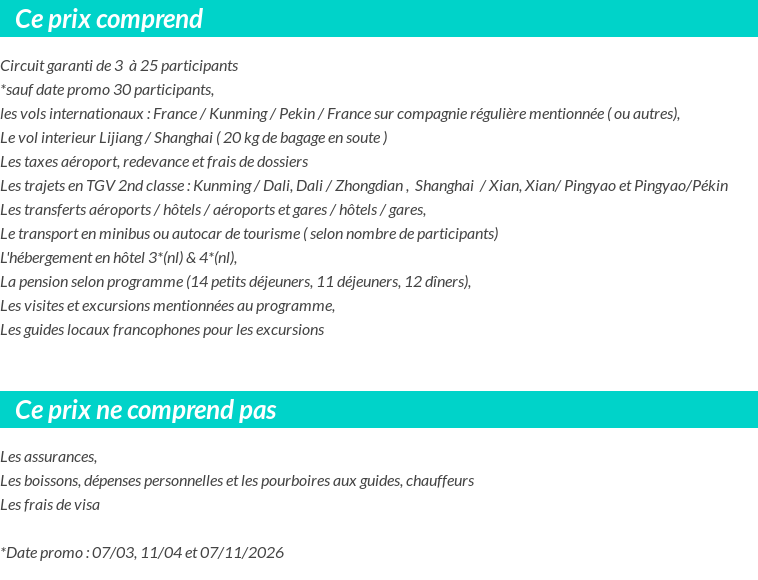 Ce prix comprend

Circuit garanti de 3 à 25 participants
*sauf date promo 30 participants,
les vols internationaux : France / Kunming / Pekin / France sur compagnie régulière mentionnée ( ou autres),
Le vol interieur Lijiang / Shanghai ( 20 kg de bagage en soute )
Les taxes aéroport, redevance et frais de dossiers
Les trajets en TGV 2nd classe : Kunming / Dali, Dali / Zhongdian , Shanghai / Xian, Xian/ Pingyao et Pingyao/Pékin
Les transferts aéroports / hôtels / aéroports et gares / hôtels / gares,
Le transport en minibus ou autocar de tourisme ( selon nombre de participants)
L'hébergement en hôtel 3*(nl) & 4*(nl),
La pension selon programme (14 petits déjeuners, 11 déjeuners, 12 dîners),
Les visites et excursions mentionnées au programme,
Les guides locaux francophones pour les excursions

Ce prix ne comprend pas

Les assurances,
Les boissons, dépenses personnelles et les pourboires aux guides, chauffeurs
Les frais de visa

*Date promo : 07/03, 11/04 et 07/11/2026